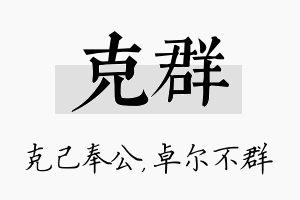 克群

克己奉公，卓尔不群